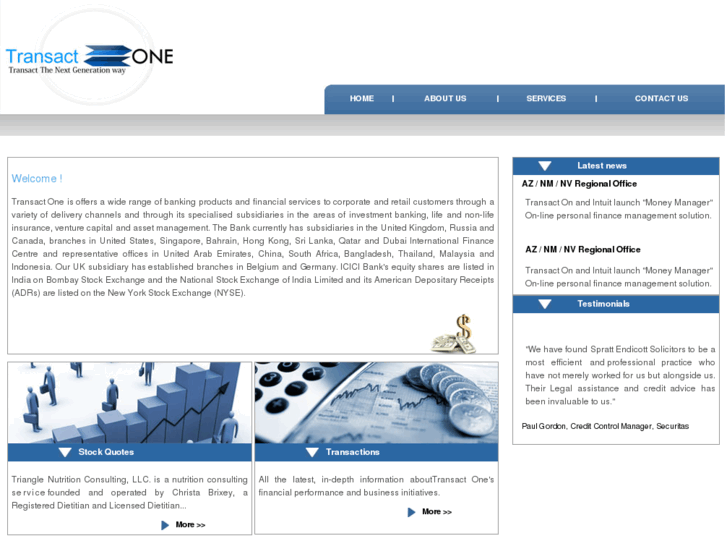 Transact ONE
Transact The Next Generation way

HOME | ABOUT US | SERVICES | CONTACT US

Welcome !

Transact One is offers a wide range of banking products and financial services to corporate and retail customers through a variety of delivery channels and through its specialised subsidiaries in the areas of investment banking, life and non-life insurance, venture capital and asset management. The Bank currently has subsidiaries in the United Kingdom, Russia and Canada, branches in United States, Singapore, Bahrain, Hong Kong, Sri Lanka, Qatar and Dubai International Finance Centre and representative offices in United Arab Emirates, China, South Africa, Bangladesh, Thailand, Malaysia and Indonesia. Our UK subsidiary has established branches in Belgium and Germany. ICICI Bank's equity shares are listed in India on Bombay Stock Exchange and the National Stock Exchange of India Limited and its American Depositary Receipts (ADRs) are listed on the New York Stock Exchange (NYSE).

Stock Quotes

Triangle Nutrition Consulting, LLC. is a nutrition consulting service founded and operated by Christa Brixey, a Registered Dietitian and Licensed Dietitian...

More >>

Transactions

All the latest, in-depth information aboutTransact One's financial performance and business initiatives.

More >>

Latest news

AZ / NM / NV Regional Office

Transact On and Intuit launch "Money Manager" On-line personal finance management solution.

AZ / NM / NV Regional Office

Transact On and Intuit launch "Money Manager" On-line personal finance management solution.

Testimonials

"We have found Spratt Endicott Solicitors to be a most efficient and professional practice who have not merely worked for us but alongside us. Their Legal assistance and credit advice has been invaluable to us."

Paul Gordon, Credit Control Manager, Securitas